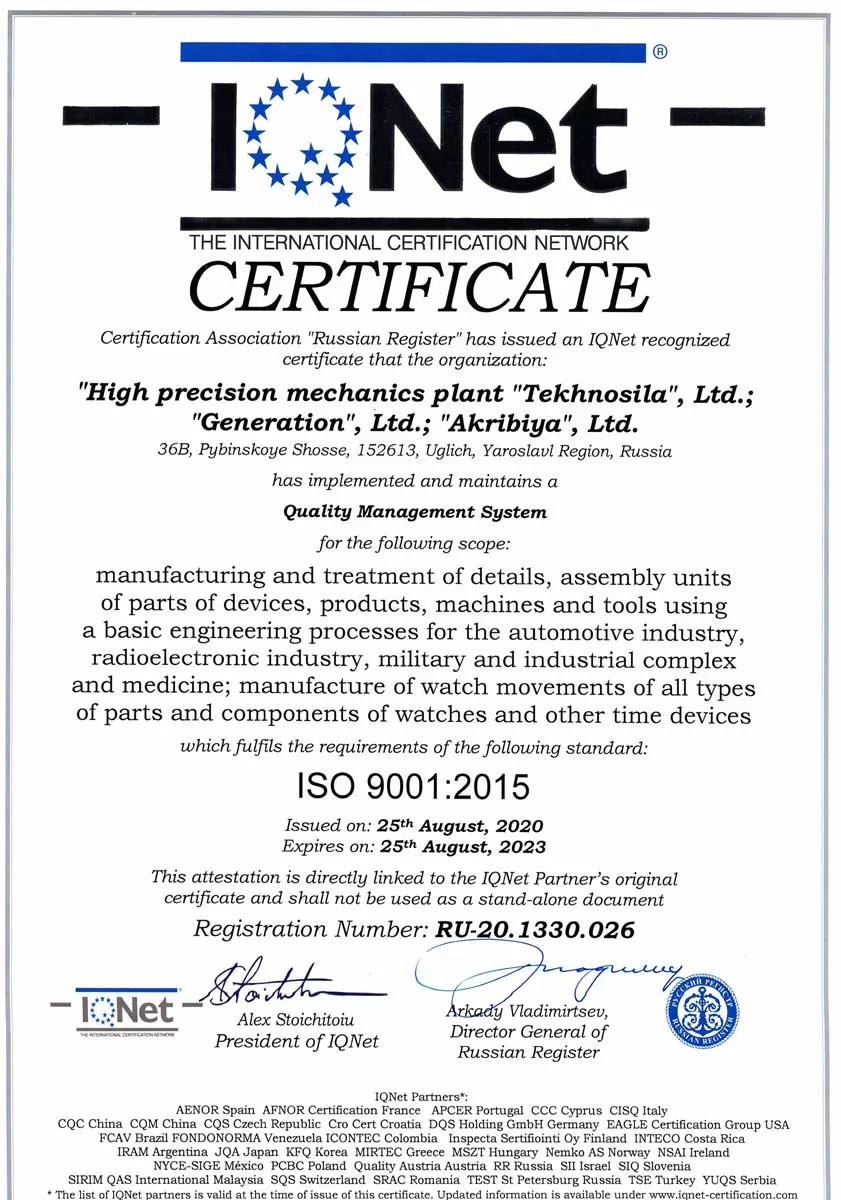 ®
IQNet
THE INTERNATIONAL CERTIFICATION NETWORK
CERTIFICATE

Certification Association "Russian Register" has issued an IQNet recognized certificate that the organization:

"High precision mechanics plant "Tekhnosila", Ltd.; "Generation", Ltd.; "Akribiya", Ltd.
36B, Pybinskoye Shosse, 152613, Uglich, Yaroslavl Region, Russia

has implemented and maintains a
Quality Management System
for the following scope:

manufacturing and treatment of details, assembly units of parts of devices, products, machines and tools using a basic engineering processes for the automotive industry, radioelectronic industry, military and industrial complex and medicine; manufacture of watch movements of all types of parts and components of watches and other time devices

which fulfils the requirements of the following standard:
ISO 9001:2015

Issued on: 25th August, 2020
Expires on: 25th August, 2023

This attestation is directly linked to the IQNet Partner's original certificate and shall not be used as a stand-alone document

Registration Number: RU-20.1330.026

IQNet
THE INTERNATIONAL CERTIFICATION NETWORK

Alex Stoichitoiu
President of IQNet

Arkady Vladimirtsev,
Director General of
Russian Register

РУССКИЙ РЕГИСТР
RUSSIAN REGISTER

IQNet Partners*:
AENOR Spain AFNOR Certification France APCER Portugal CCC Cyprus CISQ Italy
CQC China CQM China CQS Czech Republic Cro Cert Croatia DQS Holding GmbH Germany EAGLE Certification Group USA
FCAV Brazil FONDONORMA Venezuela ICONTEC Colombia Inspecta Sertifiointi Oy Finland INTECO Costa Rica
IRAM Argentina JQA Japan KFQ Korea MIRTEC Greece MSZT Hungary Nemko AS Norway NSAI Ireland
NYCE-SIGE México PCBC Poland Quality Austria Austria RR Russia SII Israel SIQ Slovenia
SIRIM QAS International Malaysia SQS Switzerland SRAC Romania TEST St Petersburg Russia TSE Turkey YUQS Serbia
* The list of IQNet partners is valid at the time of issue of this certificate. Updated information is available under www.iqnet-certification.com